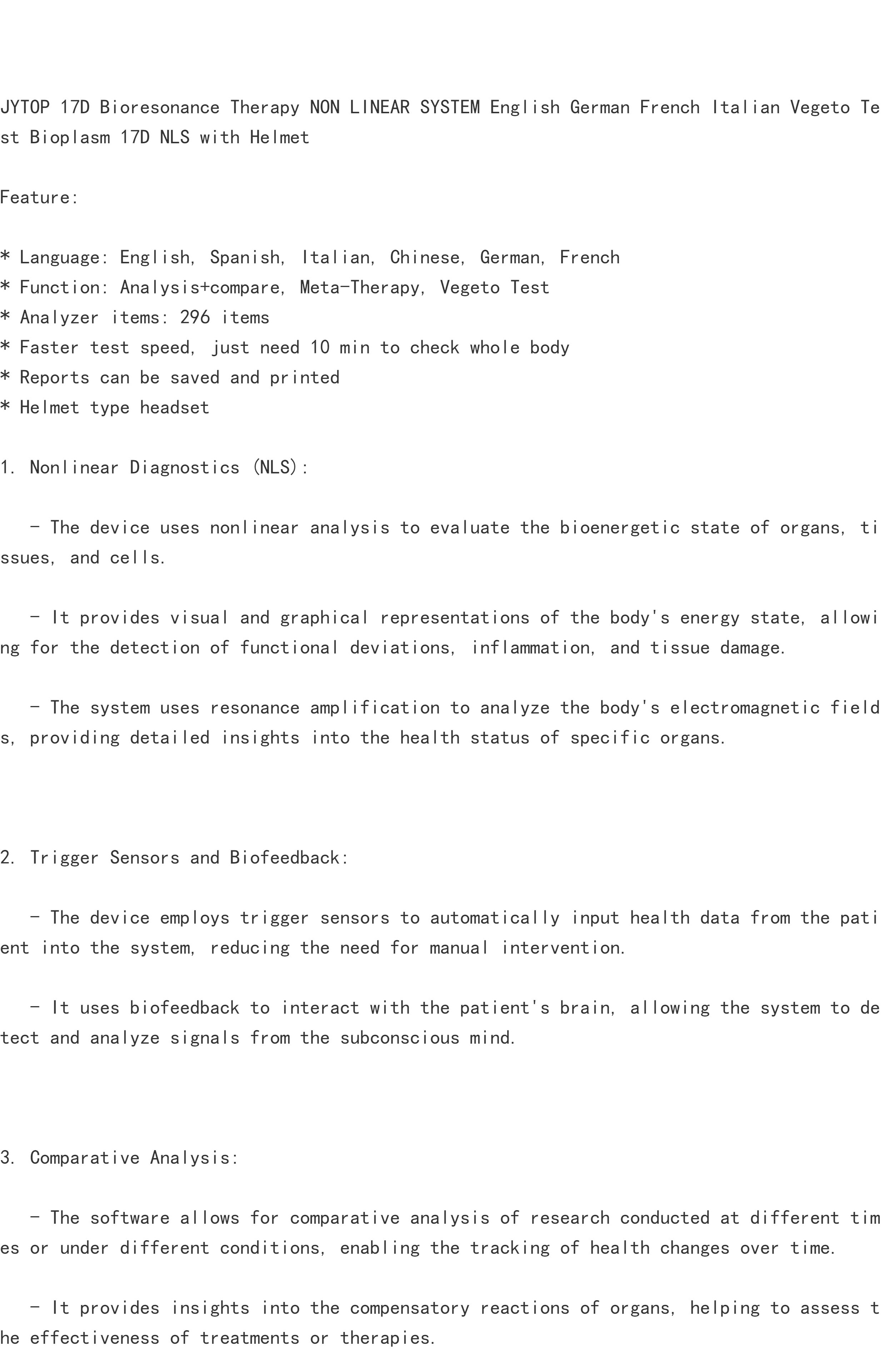 JYTOP 17D Bioresonance Therapy NON LINEAR SYSTEM English German French Italian Vegeto Test Bioplasm 17D NLS with Helmet

Feature:

* Language: English, Spanish, Italian, Chinese, German, French
* Function: Analysis+compare, Meta-Therapy, Vegeto Test
* Analyzer items: 296 items
* Faster test speed, just need 10 min to check whole body
* Reports can be saved and printed
* Helmet type headset

1. Nonlinear Diagnostics (NLS):

- The device uses nonlinear analysis to evaluate the bioenergetic state of organs, tissues, and cells.

- It provides visual and graphical representations of the body's energy state, allowing for the detection of functional deviations, inflammation, and tissue damage.

- The system uses resonance amplification to analyze the body's electromagnetic fields, providing detailed insights into the health status of specific organs.

2. Trigger Sensors and Biofeedback:

- The device employs trigger sensors to automatically input health data from the patient into the system, reducing the need for manual intervention.

- It uses biofeedback to interact with the patient's brain, allowing the system to detect and analyze signals from the subconscious mind.

3. Comparative Analysis:

- The software allows for comparative analysis of research conducted at different times or under different conditions, enabling the tracking of health changes over time.

- It provides insights into the compensatory reactions of organs, helping to assess the effectiveness of treatments or therapies.